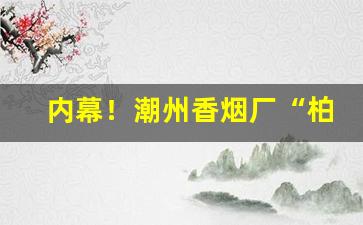 内幕！潮州香烟厂“柏